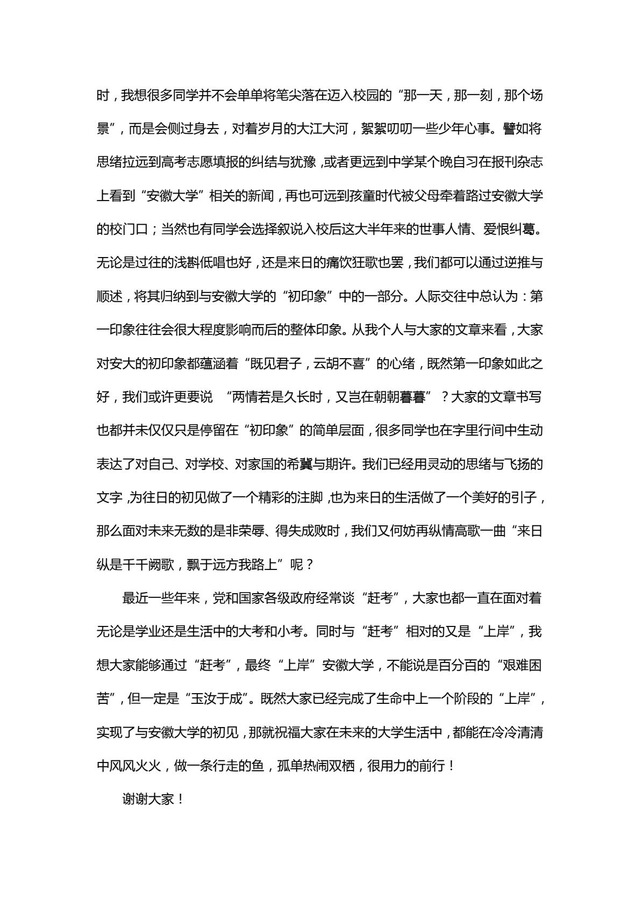 时，我想很多同学并不会单单将笔尖落在迈入校园的“那一天，那一刻，那个场景”，而是会侧过身去，对着岁月的大江大河，絮絮叨叨一些少年心事。譬如将思绪拉远到高考志愿填报的纠结与犹豫，或者更远到中学某个晚自习在报刊杂志上看到“安徽大学”相关的新闻，再也可远到孩童时代被父母牵着路过安徽大学的校门口；当然也有同学会选择叙说入校后这大半年来的世事人情、爱恨纠葛。无论是过往的浅斟低唱也好，还是来日的痛饮狂歌也罢，我们都可以通过逆推与顺述，将其归纳到与安徽大学的“初印象”中的一部分。人际交往中总认为：第一印象往往会很大程度影响而后的整体印象。从我个人与大家的文章来看，大家对安大的初印象都蕴涵着“既见君子，云胡不喜”的心绪，既然第一印象如此之好，我们或许更要说 “两情若是久长时，又岂在朝朝暮暮”？大家的文章书写也都并未仅仅只是停留在“初印象”的简单层面，很多同学也在字里行间中生动表达了对自己、对学校、对家国的希冀与期许。我们已经用灵动的思绪与飞扬的文字，为往日的初见做了一个精彩的注脚，也为来日的生活做了一个美好的引子，那么面对未来无数的是非荣辱、得失成败时，我们又何妨再纵情高歌一曲“来日纵是千千阙歌，飘于远方我路上”呢？

最近一些年来，党和国家各级政府经常谈“赶考”，大家也都一直在面对着无论是学业还是生活中的大考和小考。同时与“赶考”相对的又是“上岸”，我想大家能够通过“赶考”，最终“上岸”安徽大学，不能说是百分百的“艰难困苦”，但一定是“玉汝于成”。既然大家已经完成了生命中上一个阶段的“上岸”，实现了与安徽大学的初见，那就祝福大家在未来的大学生活中，都能在冷冷清清中风风火火，做一条行走的鱼，孤单热闹双栖，很用力的前行！

谢谢大家！